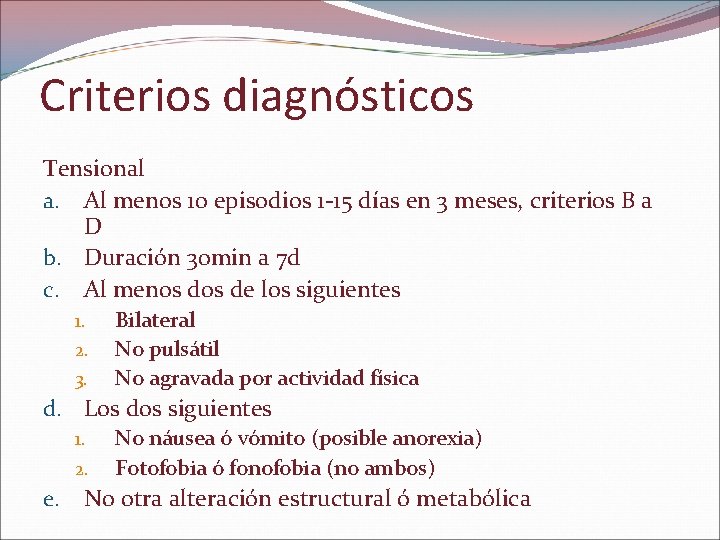 Criterios diagnósticos

Tensional
a. Al menos 10 episodios 1-15 días en 3 meses, criterios B a D
b. Duración 30min a 7d
c. Al menos dos de los siguientes
1. Bilateral
2. No pulsátil
3. No agravada por actividad física
d. Los dos siguientes
1. No náusea ó vómito (posible anorexia)
2. Fotofobia ó fonofobia (no ambos)
e. No otra alteración estructural ó metabólica